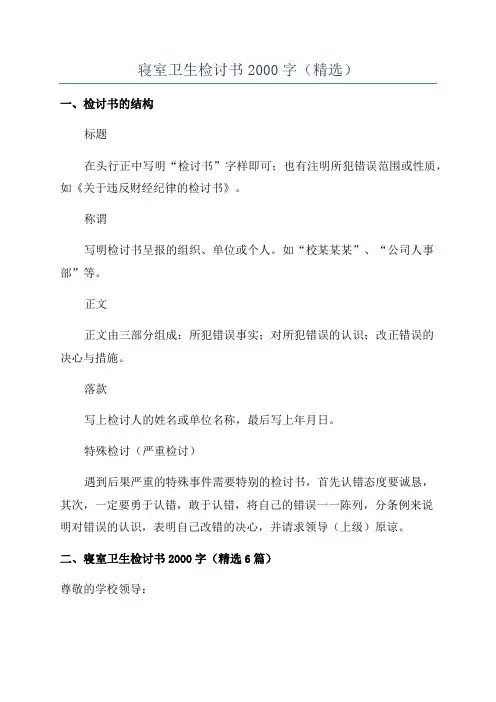 寝室卫生检讨书 2000 字（精选）

一、检讨书的结构

标题

在头行正中写明“检讨书”字样即可；也有注明所犯错误范围或性质，如《关于违反财经纪律的检讨书》。

称谓

写明检讨书呈报的组织、单位或个人。如“校某某某”、“公司人事部”等。

正文

正文由三部分组成：所犯错误事实；对所犯错误的认识；改正错误的决心与措施。

落款

写上检讨人的姓名或单位名称，最后写上年月日。

特殊检讨（严重检讨）

遇到后果严重的特殊事件需要特别的检讨书，首先认错态度要诚恳，其次，一定要勇于认错，敢于认错，将自己的错误一一陈列，分条例来说明对错误的认识，表明自己改错的决心，并请求领导（上级）原谅。

二、寝室卫生检讨书 2000 字（精选 6 篇）

尊敬的学校领导：